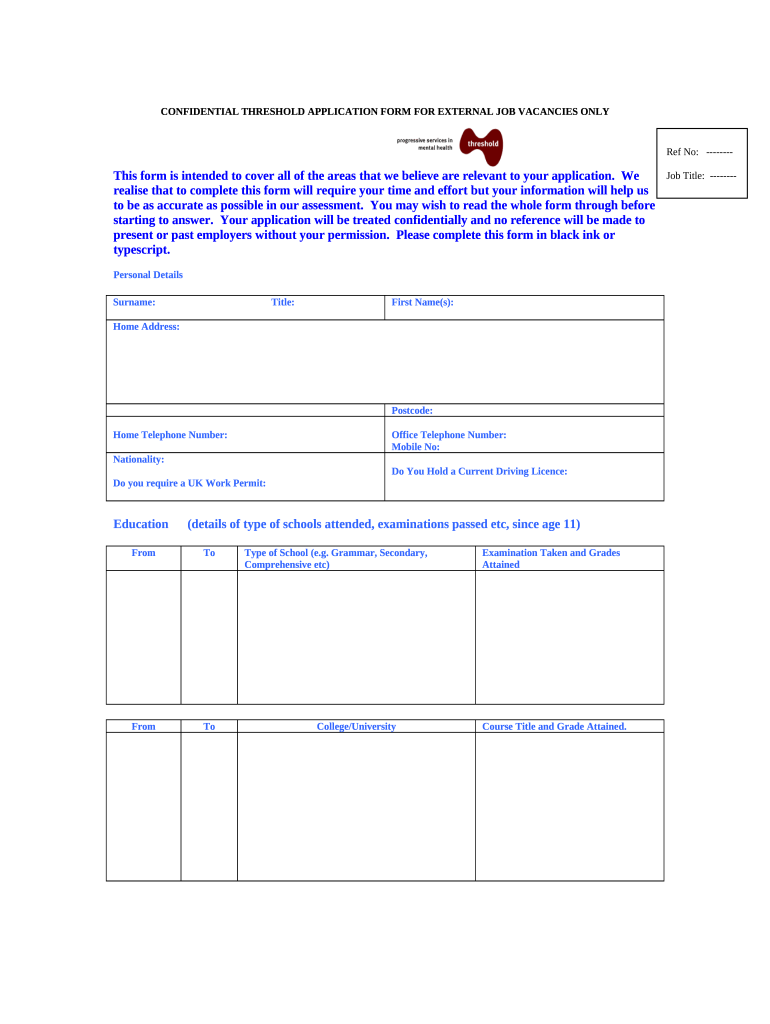 CONFIDENTIAL THRESHOLD APPLICATION FORM FOR EXTERNAL JOB VACANCIES ONLY

progressive services in mental health

threshold

Ref No: --------

Job Title: --------

This form is intended to cover all of the areas that we believe are relevant to your application. We realise that to complete this form will require your time and effort but your information will help us to be as accurate as possible in our assessment. You may wish to read the whole form through before starting to answer. Your application will be treated confidentially and no reference will be made to present or past employers without your permission. Please complete this form in black ink or typescript.

Personal Details

| Surname: Title: | First Name(s): |
|---|---|
| Home Address: | |
| | Postcode: |
| Home Telephone Number: | Office Telephone Number: Mobile No: |
| Nationality: Do you require a UK Work Permit: | Do You Hold a Current Driving Licence: |

Education (details of type of schools attended, examinations passed etc, since age 11)

| From | To | Type of School (e.g. Grammar, Secondary, Comprehensive etc) | Examination Taken and Grades Attained |
|---|---|---|---|
| | | | |

| From | To | College/University | Course Title and Grade Attained. |
|---|---|---|---|
| | | | |